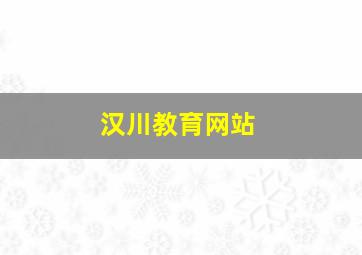 汉川教育网站